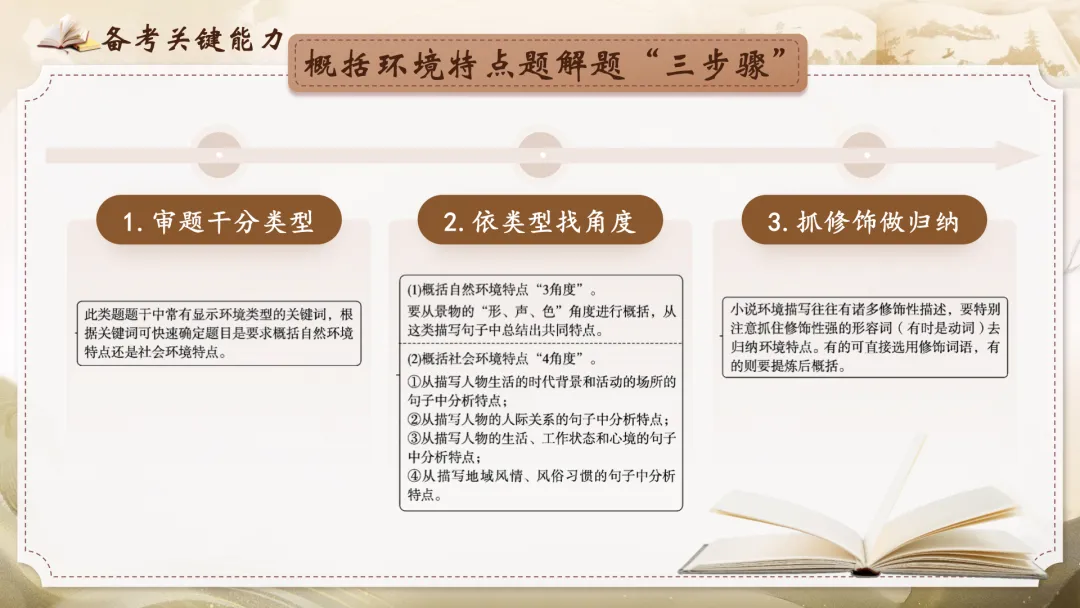 备考关键能力

概括环境特点题解题“三步骤”

1.审题干分类型

此类题题干中常有显示环境类型的关键词，根据关键词可快速确定题目是要求概括自然环境特点还是社会环境特点。

2.依类型找角度

(1)概括自然环境特点“3角度”。
要从景物的“形、声、色”角度进行概括，从这类描写句子中总结出共同特点。

(2)概括社会环境特点“4角度”。
①从描写人物生活的时代背景和活动的场所的句子中分析特点；
②从描写人物的人际关系的句子中分析特点；
③从描写人物的生活、工作状态和心境的句子中分析特点；
④从描写地域风情、风俗习惯的句子中分析特点。

3.抓修饰做归纳

小说环境描写往往有诸多修饰性描述，要特别注意抓住修饰性强的形容词（有时是动词）去归纳环境特点。有的可直接选用修饰词语，有的则要提炼后概括。